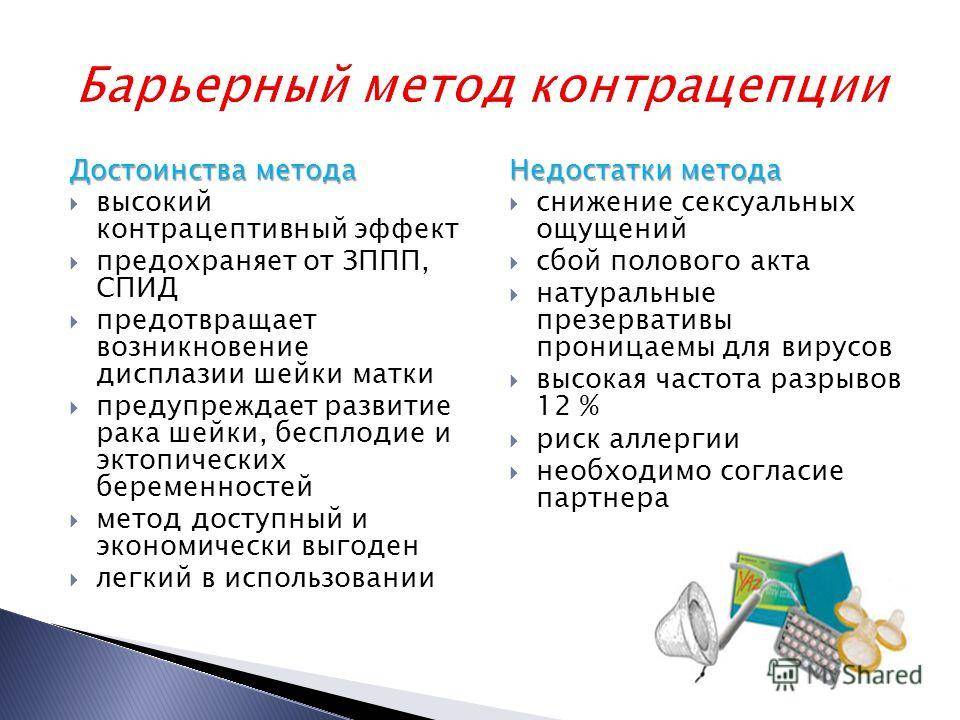 Барьерный метод контрацепции

Достоинства метода
высокий контрацептивный эффект
предохраняет от ЗППП, СПИД
предотвращает возникновение дисплазии шейки матки
предупреждает развитие рака шейки, бесплодие и эктопических беременностей
метод доступный и экономически выгоден
легкий в использовании

Недостатки метода
снижение сексуальных ощущений
сбой полового акта
натуральные презервативы проницаемы для вирусов
высокая частота разрывов 12 %
риск аллергии
необходимо согласие партнера

Yaz

MyShared